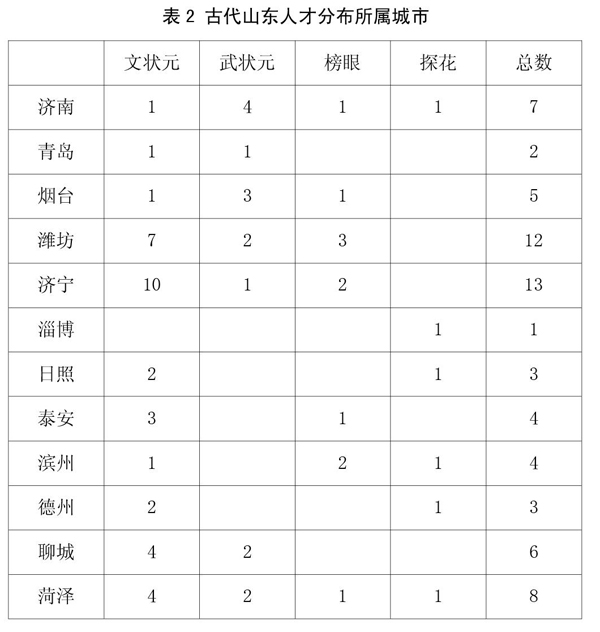 表 2 古代山东人才分布所属城市

| | 文状元 | 武状元 | 榜眼 | 探花 | 总数 |
|---|---|---|---|---|---|
| 济南 | 1 | 4 | 1 | 1 | 7 |
| 青岛 | 1 | 1 | | | 2 |
| 烟台 | 1 | 3 | 1 | | 5 |
| 潍坊 | 7 | 2 | 3 | | 12 |
| 济宁 | 10 | 1 | 2 | | 13 |
| 淄博 | | | | 1 | 1 |
| 日照 | 2 | | | 1 | 3 |
| 泰安 | 3 | | 1 | | 4 |
| 滨州 | 1 | | 2 | 1 | 4 |
| 德州 | 2 | | | 1 | 3 |
| 聊城 | 4 | 2 | | | 6 |
| 菏泽 | 4 | 2 | 1 | 1 | 8 |